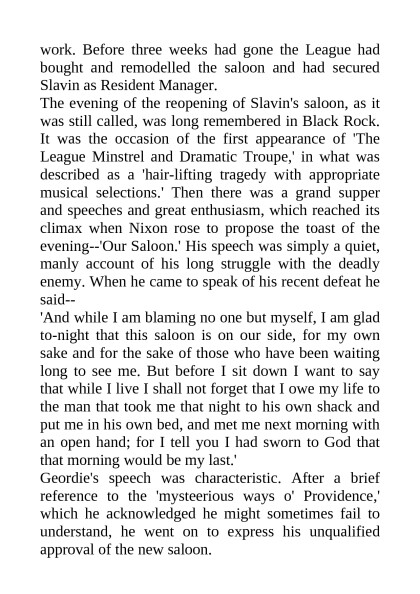 work. Before three weeks had gone the League had bought and remodelled the saloon and had secured Slavin as Resident Manager.
The evening of the reopening of Slavin's saloon, as it was still called, was long remembered in Black Rock. It was the occasion of the first appearance of 'The League Minstrel and Dramatic Troupe,' in what was described as a 'hair-lifting tragedy with appropriate musical selections.' Then there was a grand supper and speeches and great enthusiasm, which reached its climax when Nixon rose to propose the toast of the evening--'Our Saloon.' His speech was simply a quiet, manly account of his long struggle with the deadly enemy. When he came to speak of his recent defeat he said--
'And while I am blaming no one but myself, I am glad to-night that this saloon is on our side, for my own sake and for the sake of those who have been waiting long to see me. But before I sit down I want to say that while I live I shall not forget that I owe my life to the man that took me that night to his own shack and put me in his own bed, and met me next morning with an open hand; for I tell you I had sworn to God that that morning would be my last.'
Geordie's speech was characteristic. After a brief reference to the 'mysteerious ways o' Providence,' which he acknowledged he might sometimes fail to understand, he went on to express his unqualified approval of the new saloon.